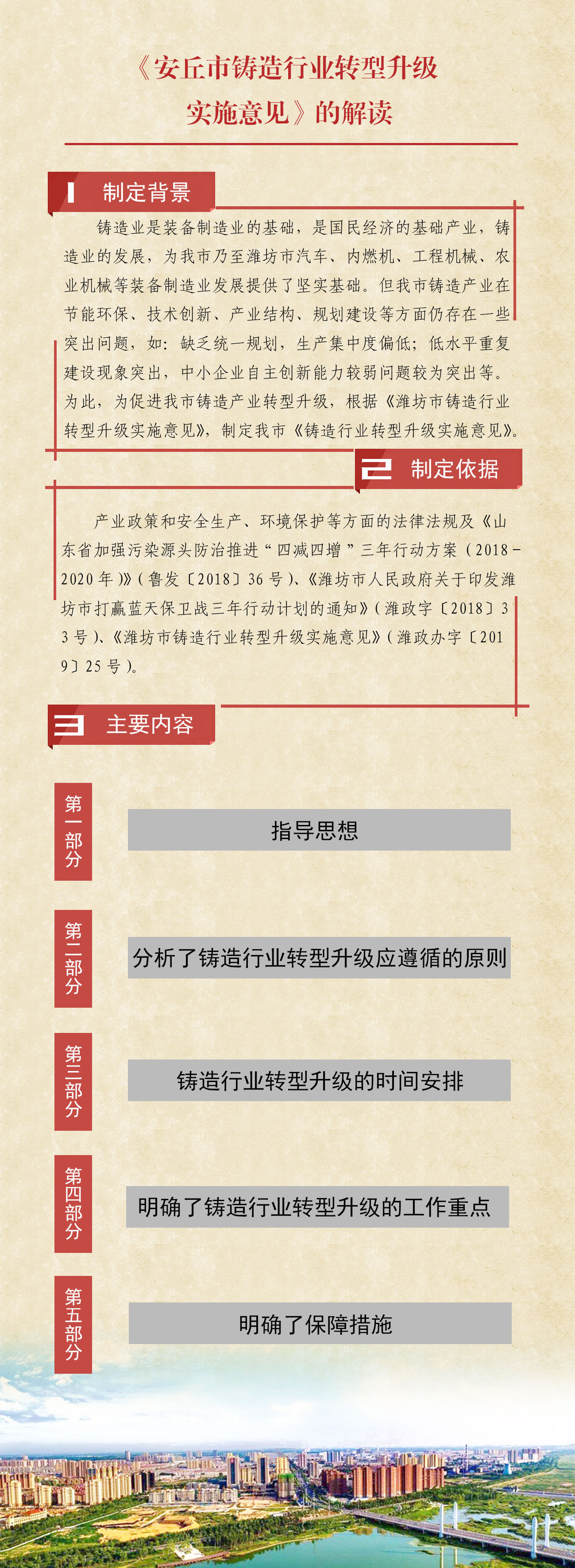 《安丘市铸造行业转型升级实施意见》的解读

1 制定背景

铸造业是装备制造业的基础，是国民经济的基础产业，铸造业的发展，为我市乃至潍坊市汽车、内燃机、工程机械、农业机械等装备制造业发展提供了坚实基础。但我市铸造产业在节能环保、技术创新、产业结构、规划建设等方面仍存在一些突出问题，如：缺乏统一规划，生产集中度偏低；低水平重复建设现象突出，中小企业自主创新能力较弱问题较为突出等。为此，为促进我市铸造产业转型升级，根据《潍坊市铸造行业转型升级实施意见》，制定我市《铸造行业转型升级实施意见》。

2 制定依据

产业政策和安全生产、环境保护等方面的法律法规及《山东省加强污染源头防治推进“四减四增”三年行动方案（2018－2020年）》（鲁发〔2018〕36号）、《潍坊市人民政府关于印发潍坊市打赢蓝天保卫战三年行动计划的通知》（潍政字〔2018〕33号）、《潍坊市铸造行业转型升级实施意见》（潍政办字〔2019〕25号）。

3 主要内容

第一部分
指导思想

第二部分
分析了铸造行业转型升级应遵循的原则

第三部分
铸造行业转型升级的时间安排

第四部分
明确了铸造行业转型升级的工作重点

第五部分
明确了保障措施